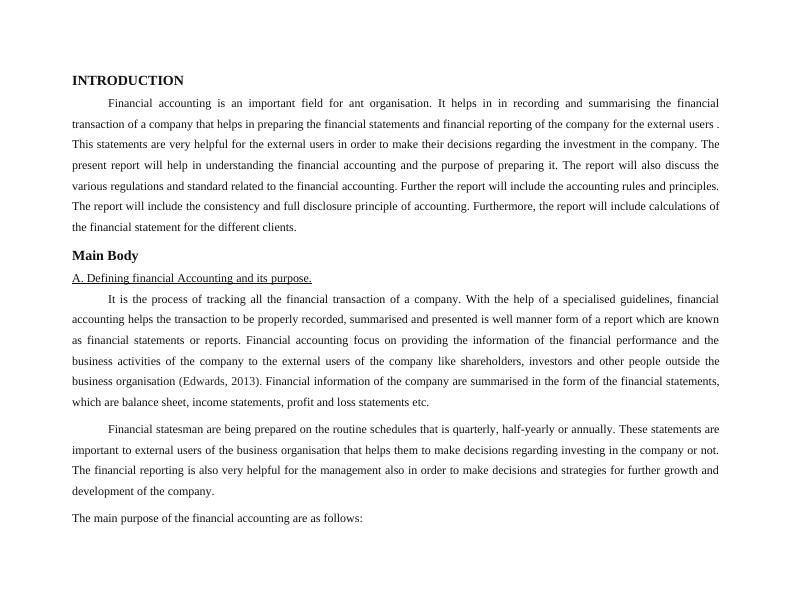 INTRODUCTION

Financial accounting is an important field for ant organisation. It helps in in recording and summarising the financial transaction of a company that helps in preparing the financial statements and financial reporting of the company for the external users . This statements are very helpful for the external users in order to make their decisions regarding the investment in the company. The present report will help in understanding the financial accounting and the purpose of preparing it. The report will also discuss the various regulations and standard related to the financial accounting. Further the report will include the accounting rules and principles. The report will include the consistency and full disclosure principle of accounting. Furthermore, the report will include calculations of the financial statement for the different clients.

Main Body

A. Defining financial Accounting and its purpose.

It is the process of tracking all the financial transaction of a company. With the help of a specialised guidelines, financial accounting helps the transaction to be properly recorded, summarised and presented is well manner form of a report which are known as financial statements or reports. Financial accounting focus on providing the information of the financial performance and the business activities of the company to the external users of the company like shareholders, investors and other people outside the business organisation (Edwards, 2013). Financial information of the company are summarised in the form of the financial statements, which are balance sheet, income statements, profit and loss statements etc.

Financial statesman are being prepared on the routine schedules that is quarterly, half-yearly or annually. These statements are important to external users of the business organisation that helps them to make decisions regarding investing in the company or not. The financial reporting is also very helpful for the management also in order to make decisions and strategies for further growth and development of the company.

The main purpose of the financial accounting are as follows: